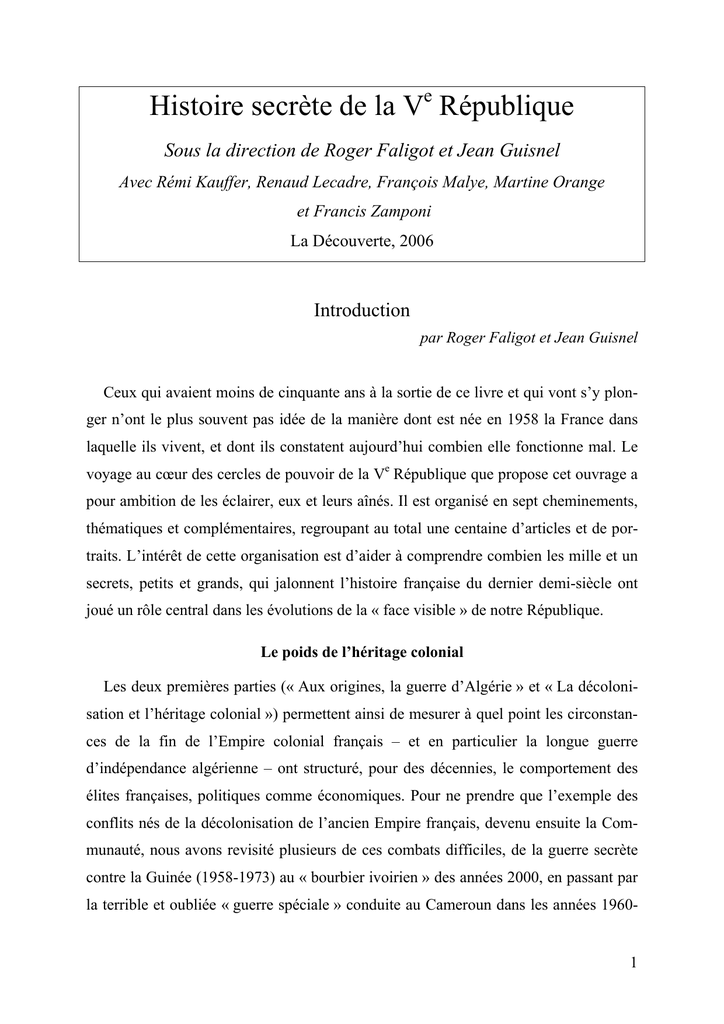 Histoire secrète de la V$^e$ République

Sous la direction de Roger Faligot et Jean Guisnel

Avec Rémi Kauffer, Renaud Lecadre, François Malye, Martine Orange et Francis Zamponi

La Découverte, 2006

Introduction

par Roger Faligot et Jean Guisnel

Ceux qui avaient moins de cinquante ans à la sortie de ce livre et qui vont s'y plonger n'ont le plus souvent pas idée de la manière dont est née en 1958 la France dans laquelle ils vivent, et dont ils constatent aujourd'hui combien elle fonctionne mal. Le voyage au cœur des cercles de pouvoir de la V$^e$ République que propose cet ouvrage a pour ambition de les éclairer, eux et leurs aînés. Il est organisé en sept cheminements, thématiques et complémentaires, regroupant au total une centaine d'articles et de portraits. L'intérêt de cette organisation est d'aider à comprendre combien les mille et un secrets, petits et grands, qui jalonnent l'histoire française du dernier demi-siècle ont joué un rôle central dans les évolutions de la « face visible » de notre République.

Le poids de l'héritage colonial

Les deux premières parties (« Aux origines, la guerre d'Algérie » et « La décolonisation et l'héritage colonial ») permettent ainsi de mesurer à quel point les circonstances de la fin de l'Empire colonial français – et en particulier la longue guerre d'indépendance algérienne – ont structuré, pour des décennies, le comportement des élites françaises, politiques comme économiques. Pour ne prendre que l'exemple des conflits nés de la décolonisation de l'ancien Empire français, devenu ensuite la Communauté, nous avons revisité plusieurs de ces combats difficiles, de la guerre secrète contre la Guinée (1958-1973) au « bourbier ivoirien » des années 2000, en passant par la terrible et oubliée « guerre spéciale » conduite au Cameroun dans les années 1960-

1